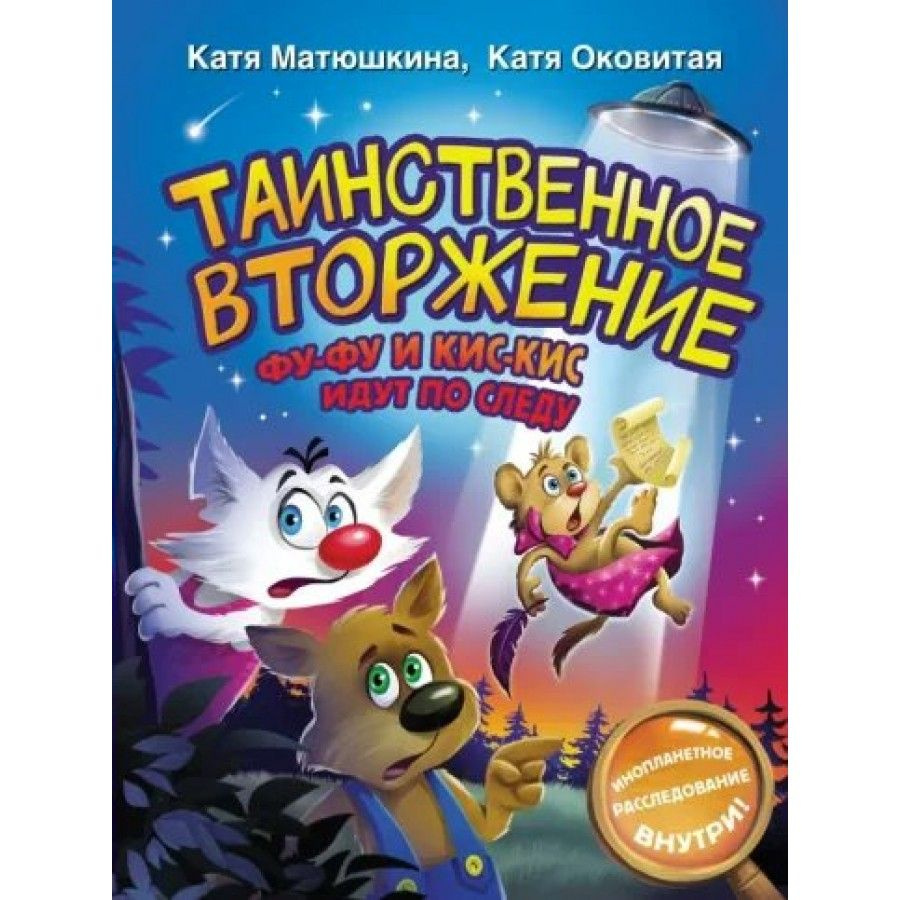 Катя Матюшкина, Катя Оковитая

ТАИНСТВЕННОЕ ВТОРЖЕНИЕ

ФУ-ФУ И КИС-КИС ИДУТ ПО СЛЕДУ

ИНОПЛАНЕТНОЕ РАССЛЕДОВАНИЕ ВНУТРИ!